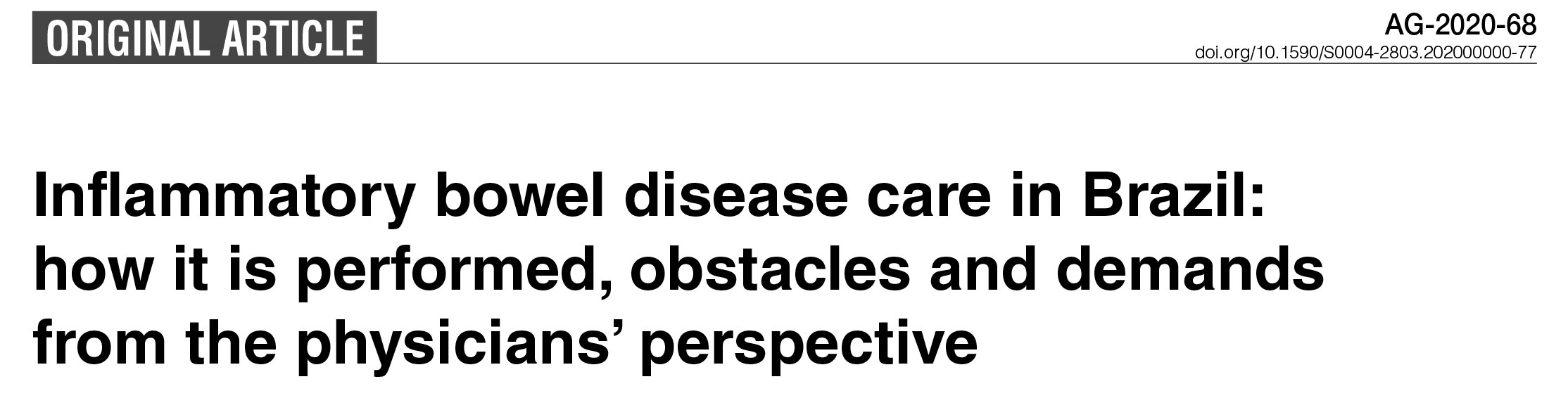 ORIGINAL ARTICLE

AG-2020-68
doi.org/10.1590/S0004-2803.202000000-77

Inflammatory bowel disease care in Brazil: how it is performed, obstacles and demands from the physicians' perspective